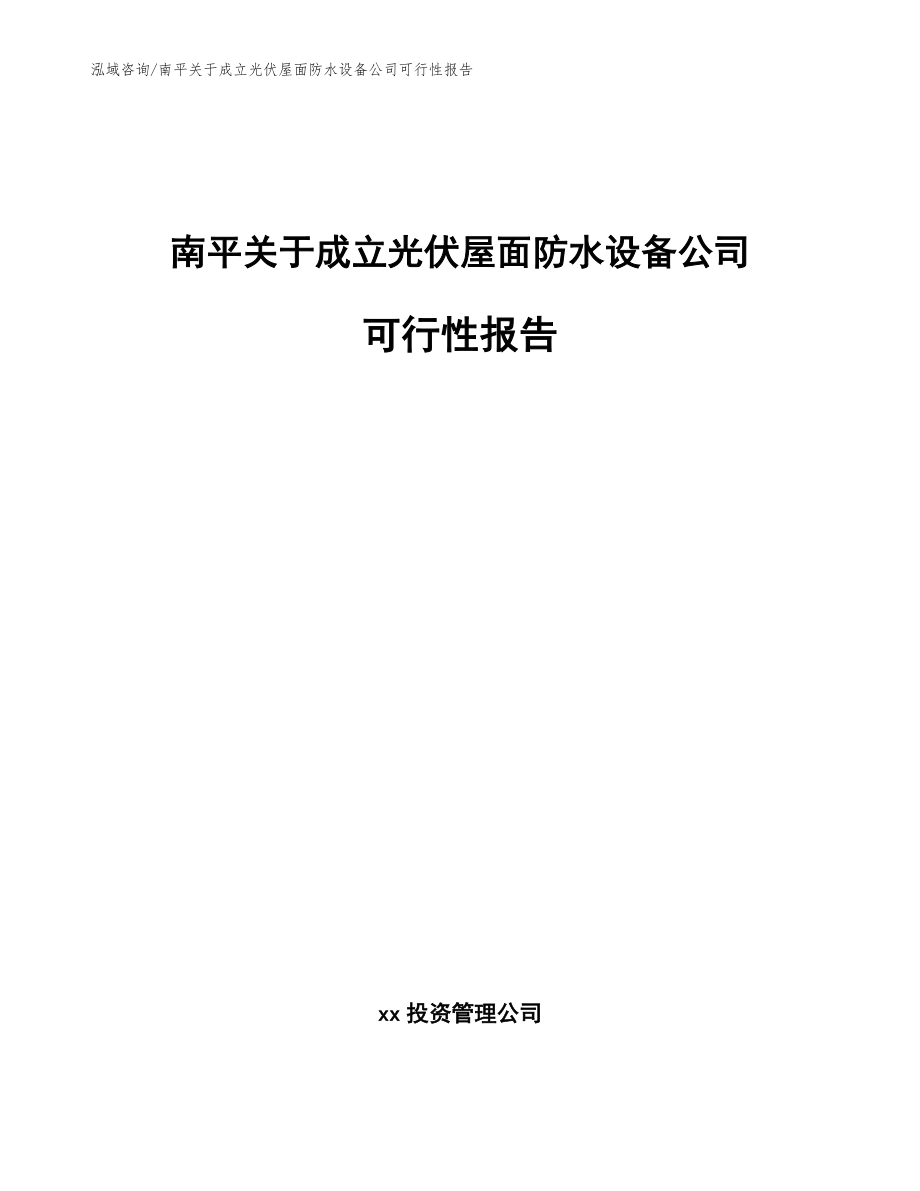 泓域咨询/南平关于成立光伏屋面防水设备公司可行性报告

南平关于成立光伏屋面防水设备公司

可行性报告

xx 投资管理公司